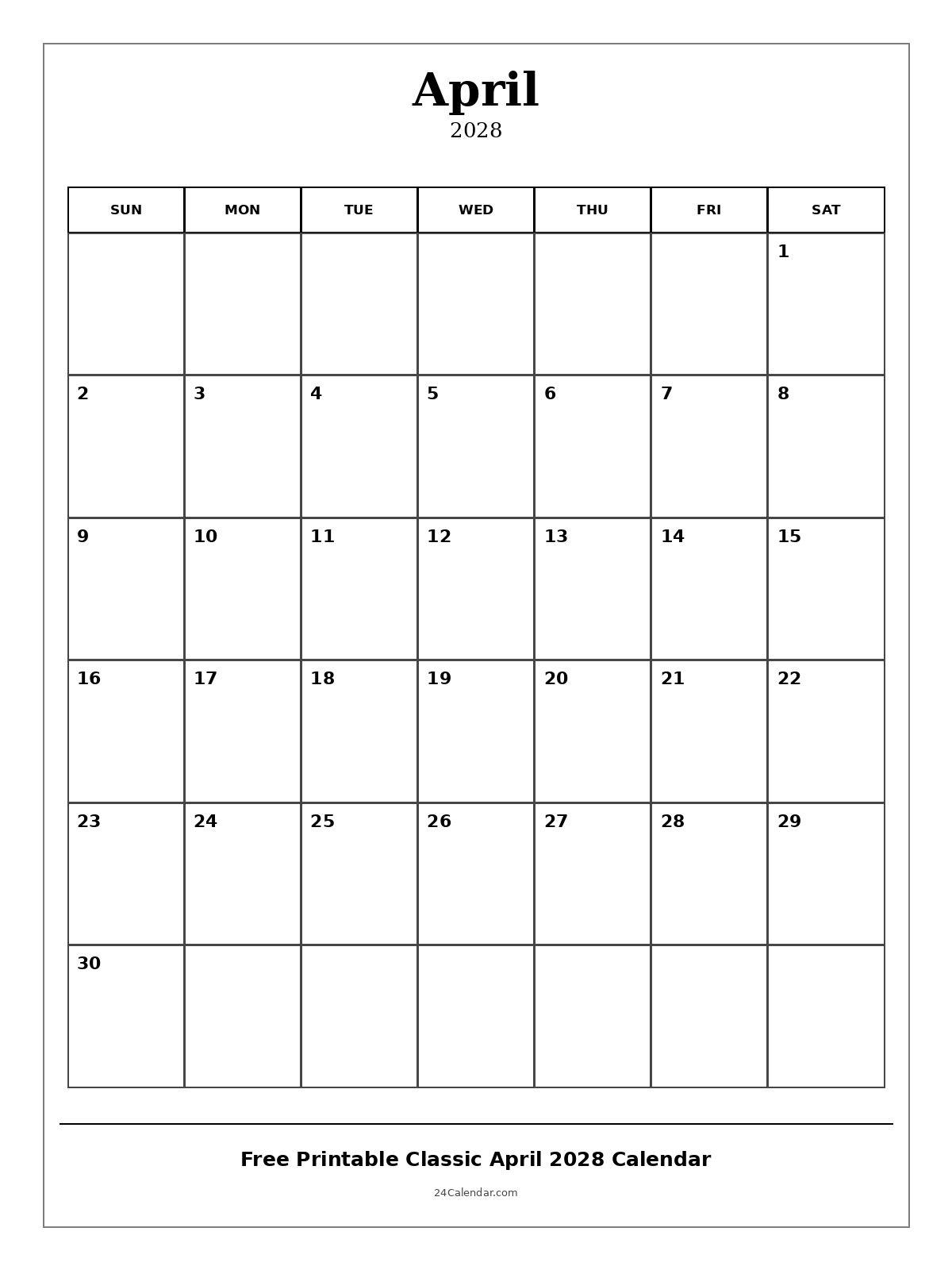 April
2028

| SUN | MON | TUE | WED | THU | FRI | SAT |
|---|---|---|---|---|---|---|
| | | | | | | 1 |
| 2 | 3 | 4 | 5 | 6 | 7 | 8 |
| 9 | 10 | 11 | 12 | 13 | 14 | 15 |
| 16 | 17 | 18 | 19 | 20 | 21 | 22 |
| 23 | 24 | 25 | 26 | 27 | 28 | 29 |
| 30 | | | | | | |

Free Printable Classic April 2028 Calendar

24Calendar.com